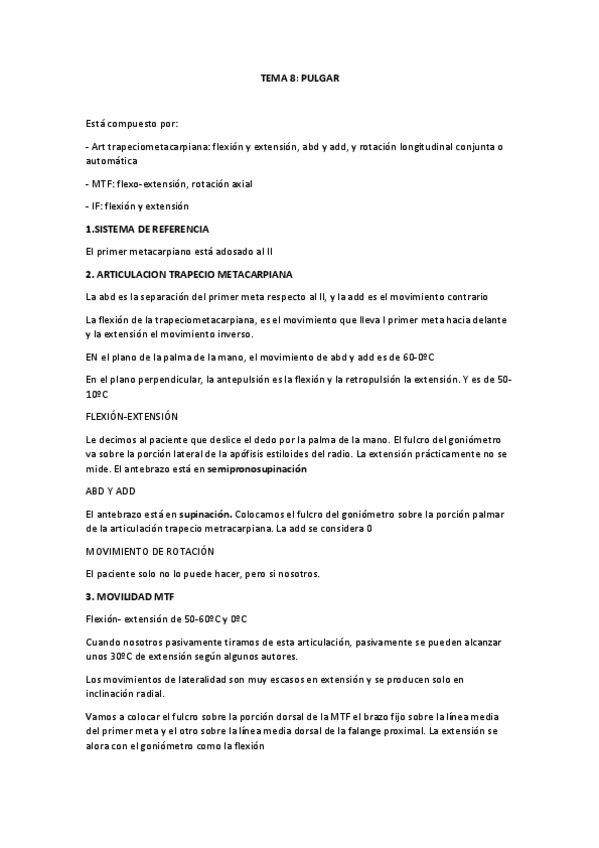 TEMA 8: PULGAR

Está compuesto por:

- Art trapeciometacarpiana: flexión y extensión, abd y add, y rotación longitudinal conjunta o automática

- MTF: flexo-extensión, rotación axial

- IF: flexión y extensión

1.SISTEMA DE REFERENCIA

El primer metacarpiano está adosado al II

2. ARTICULACION TRAPECIO METACARPIANA

La abd es la separación del primer meta respecto al II, y la add es el movimiento contrario

La flexión de la trapeciometacarpiana, es el movimiento que lleva l primer meta hacia delante y la extensión el movimiento inverso.

EN el plano de la palma de la mano, el movimiento de abd y add es de 60-0ºC

En el plano perpendicular, la antepulsión es la flexión y la retropulsión la extensión. Y es de 50-10ºC

FLEXIÓN-EXTENSIÓN

Le decimos al paciente que deslice el dedo por la palma de la mano. El fulcro del goniómetro va sobre la porción lateral de la apófisis estiloides del radio. La extensión prácticamente no se mide. El antebrazo está en semipronosupinación

ABD Y ADD

El antebrazo está en supinación. Colocamos el fulcro del goniómetro sobre la porción palmar de la articulación trapecio metracarpiana. La add se considera 0

MOVIMIENTO DE ROTACIÓN

El paciente solo no lo puede hacer, pero si nosotros.

3. MOVILIDAD MTF

Flexión- extensión de 50-60ºC y 0ºC

Cuando nosotros pasivamente tiramos de esta articulación, pasivamente se pueden alcanzar unos 30ºC de extensión según algunos autores.

Los movimientos de lateralidad son muy escasos en extensión y se producen solo en inclinación radial.

Vamos a colocar el fulcro sobre la porción dorsal de la MTF el brazo fijo sobre la línea media del primer meta y el otro sobre la línea media dorsal de la falange proximal. La extensión se alora con el goniómetro como la flexión